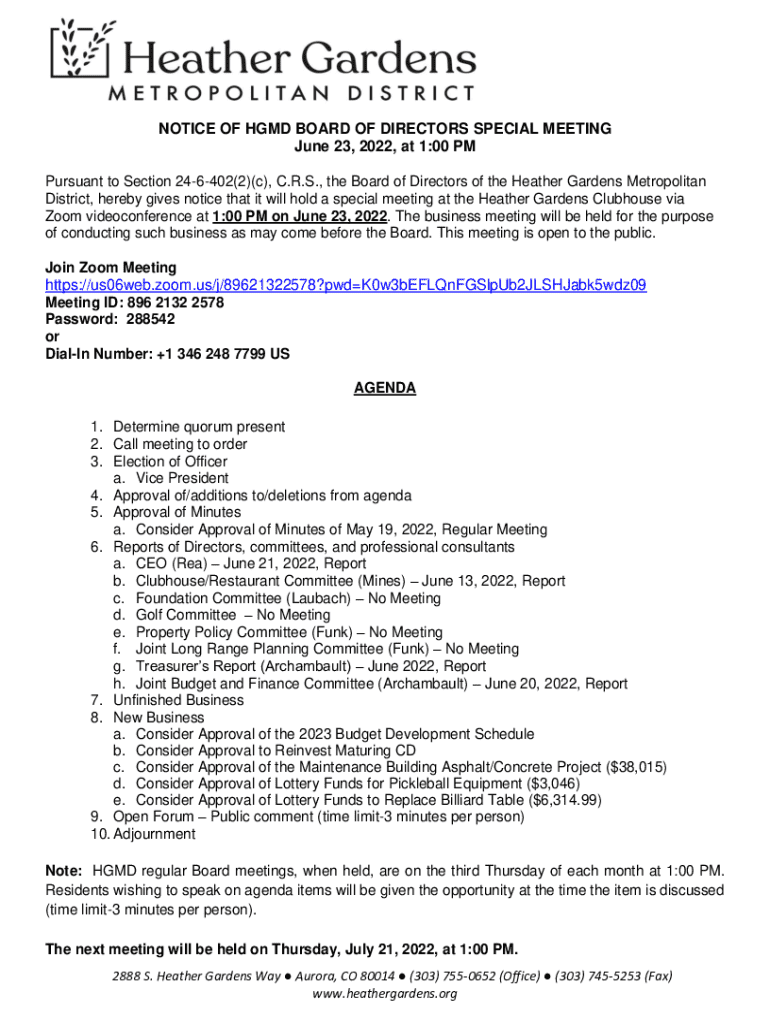 Heather Gardens
METROPOLITAN DISTRICT

NOTICE OF HGMD BOARD OF DIRECTORS SPECIAL MEETING
June 23, 2022, at 1:00 PM

Pursuant to Section 24-6-402(2)(c), C.R.S., the Board of Directors of the Heather Gardens Metropolitan District, hereby gives notice that it will hold a special meeting at the Heather Gardens Clubhouse via Zoom videoconference at 1:00 PM on June 23, 2022. The business meeting will be held for the purpose of conducting such business as may come before the Board. This meeting is open to the public.

Join Zoom Meeting
https://us06web.zoom.us/j/89621322578?pwd=K0w3bEFLQnFGSlpUb2JLSHJabk5wdz09
Meeting ID: 896 2132 2578
Password: 288542
or
Dial-In Number: +1 346 248 7799 US

AGENDA

1. Determine quorum present
2. Call meeting to order
3. Election of Officer
a. Vice President
4. Approval of/additions to/deletions from agenda
5. Approval of Minutes
a. Consider Approval of Minutes of May 19, 2022, Regular Meeting
6. Reports of Directors, committees, and professional consultants
a. CEO (Rea) – June 21, 2022, Report
b. Clubhouse/Restaurant Committee (Mines) – June 13, 2022, Report
c. Foundation Committee (Laubach) – No Meeting
d. Golf Committee – No Meeting
e. Property Policy Committee (Funk) – No Meeting
f. Joint Long Range Planning Committee (Funk) – No Meeting
g. Treasurer's Report (Archambault) – June 2022, Report
h. Joint Budget and Finance Committee (Archambault) – June 20, 2022, Report
7. Unfinished Business
8. New Business
a. Consider Approval of the 2023 Budget Development Schedule
b. Consider Approval to Reinvest Maturing CD
c. Consider Approval of the Maintenance Building Asphalt/Concrete Project ($38,015)
d. Consider Approval of Lottery Funds for Pickleball Equipment ($3,046)
e. Consider Approval of Lottery Funds to Replace Billiard Table ($6,314.99)
9. Open Forum – Public comment (time limit-3 minutes per person)
10. Adjournment

Note: HGMD regular Board meetings, when held, are on the third Thursday of each month at 1:00 PM. Residents wishing to speak on agenda items will be given the opportunity at the time the item is discussed (time limit-3 minutes per person).

The next meeting will be held on Thursday, July 21, 2022, at 1:00 PM.

2888 S. Heather Gardens Way ● Aurora, CO 80014 ● (303) 755-0652 (Office) ● (303) 745-5253 (Fax)
www.heathergardens.org